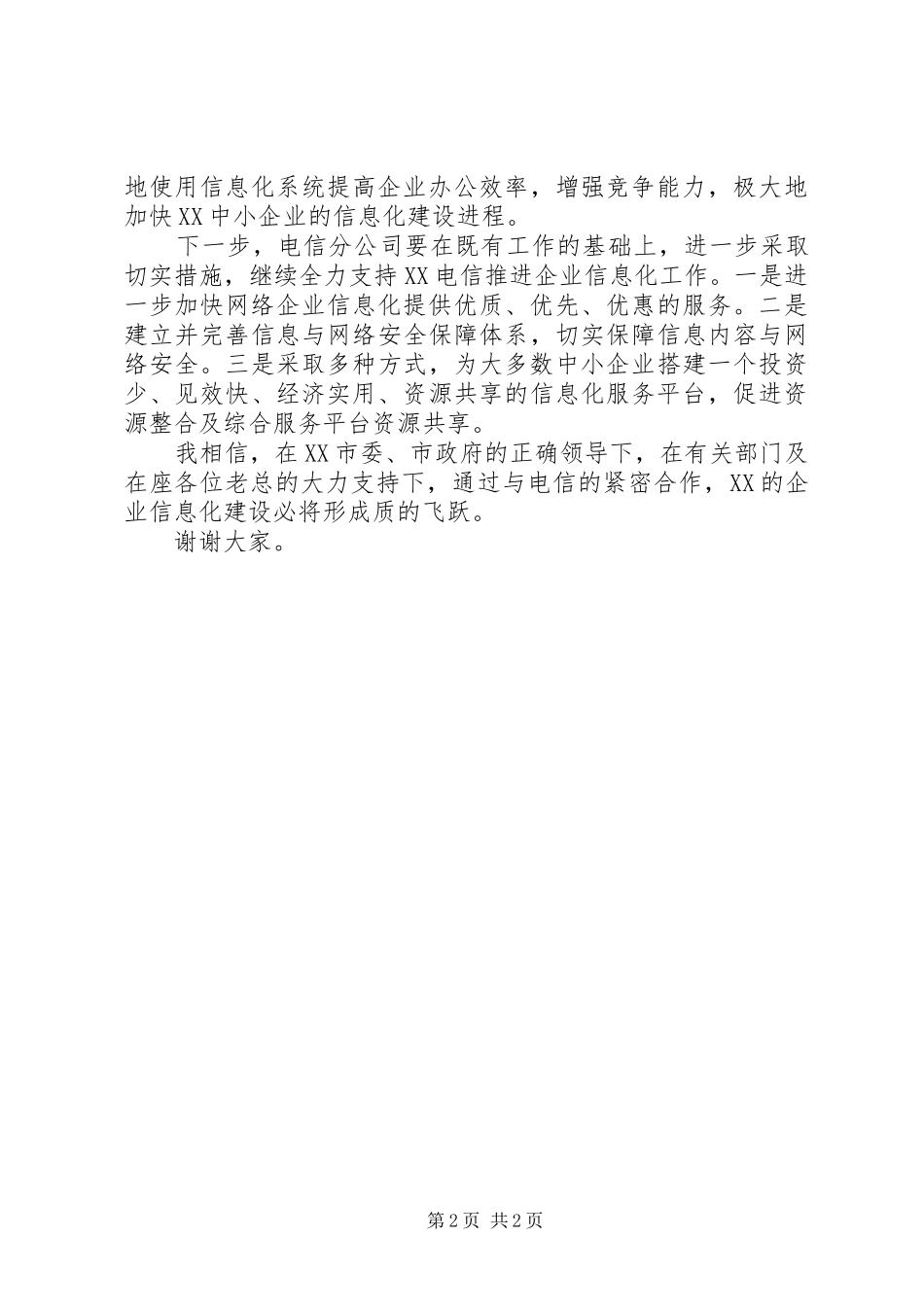 地使用信息化系统提高企业办公效率，增强竞争能力，极大地加快XX中小企业的信息化建设进程。

下一步，电信分公司要在既有工作的基础上，进一步采取切实措施，继续全力支持XX电信推进企业信息化工作。一是进一步加快网络企业信息化提供优质、优先、优惠的服务。二是建立并完善信息与网络安全保障体系，切实保障信息内容与网络安全。三是采取多种方式，为大多数中小企业搭建一个投资少、见效快、经济实用、资源共享的信息化服务平台，促进资源整合及综合服务平台资源共享。

我相信，在XX市委、市政府的正确领导下，在有关部门及在座各位老总的大力支持下，通过与电信的紧密合作，XX的企业信息化建设必将形成质的飞跃。

谢谢大家。

第2页 共2页